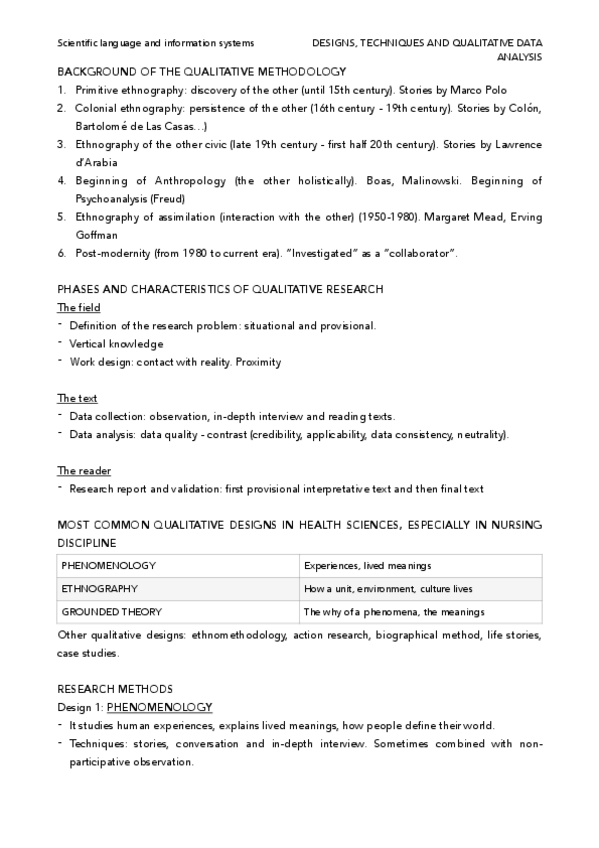 Scientific language and information systems

DESIGNS, TECHNIQUES AND QUALITATIVE DATA ANALYSIS

BACKGROUND OF THE QUALITATIVE METHODOLOGY

1. Primitive ethnography: discovery of the other (until 15th century). Stories by Marco Polo
2. Colonial ethnography: persistence of the other (16th century - 19th century). Stories by Colón, Bartolomé de Las Casas…)
3. Ethnography of the other civic (late 19th century - first half 20th century). Stories by Lawrence d'Arabia
4. Beginning of Anthropology (the other holistically). Boas, Malinowski. Beginning of Psychoanalysis (Freud)
5. Ethnography of assimilation (interaction with the other) (1950-1980). Margaret Mead, Erving Goffman
6. Post-modernity (from 1980 to current era). "Investigated" as a "collaborator".

PHASES AND CHARACTERISTICS OF QUALITATIVE RESEARCH

The field
- Definition of the research problem: situational and provisional.
- Vertical knowledge
- Work design: contact with reality. Proximity

The text
- Data collection: observation, in-depth interview and reading texts.
- Data analysis: data quality - contrast (credibility, applicability, data consistency, neutrality).

The reader
- Research report and validation: first provisional interpretative text and then final text

MOST COMMON QUALITATIVE DESIGNS IN HEALTH SCIENCES, ESPECIALLY IN NURSING DISCIPLINE

| PHENOMENOLOGY | Experiences, lived meanings |
|---|---|
| ETHNOGRAPHY | How a unit, environment, culture lives |
| GROUNDED THEORY | The why of a phenomena, the meanings |

Other qualitative designs: ethnomethodology, action research, biographical method, life stories, case studies.

RESEARCH METHODS

Design 1: PHENOMENOLOGY
- It studies human experiences, explains lived meanings, how people define their world.
- Techniques: stories, conversation and in-depth interview. Sometimes combined with non-participative observation.